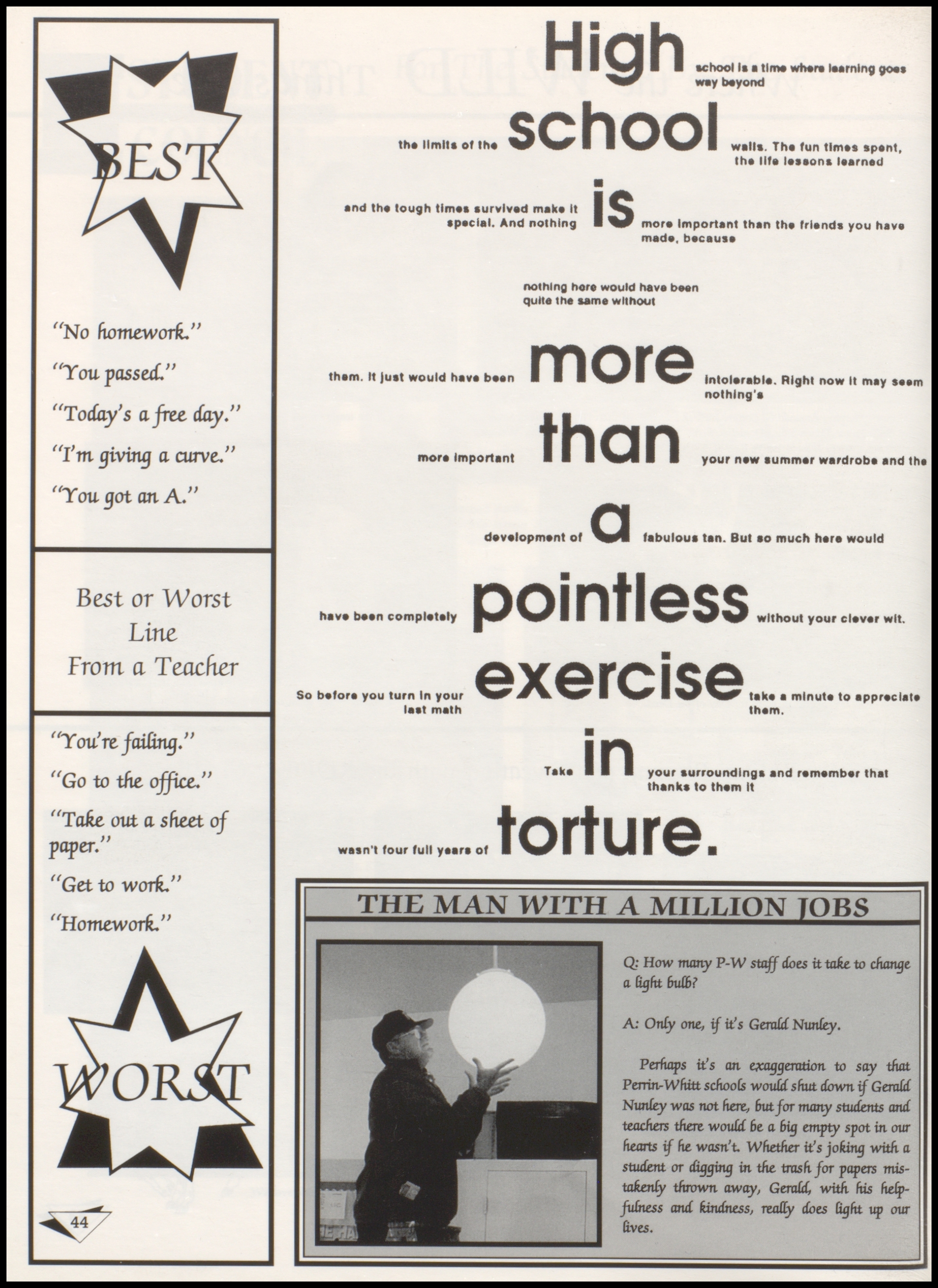 BEST

"No homework."

"You passed."

"Today's a free day."

"I'm giving a curve."

"You got an A."

Best or Worst Line From a Teacher

"You're failing."

"Go to the office."

"Take out a sheet of paper."

"Get to work."

"Homework."

WORST

44

High school is a time where learning goes way beyond the limits of the school walls. The fun times spent, the life lessons learned and the tough times survived make it special. And nothing is more important than the friends you have made, because nothing here would have been quite the same without them. It just would have been more intolerable. Right now it may seem nothing's more important than your new summer wardrobe and the development of a fabulous tan. But so much here would have been completely pointless without your clever wit. So before you turn in your last math exercise take a minute to appreciate them. Take in your surroundings and remember that thanks to them it wasn't four full years of torture.

THE MAN WITH A MILLION JOBS

Q: How many P-W staff does it take to change a light bulb?

A: Only one, if it's Gerald Nunley.

Perhaps it's an exaggeration to say that Perrin-Whitt schools would shut down if Gerald Nunley was not here, but for many students and teachers there would be a big empty spot in our hearts if he wasn't. Whether it's joking with a student or digging in the trash for papers mistakenly thrown away, Gerald, with his helpfulness and kindness, really does light up our lives.